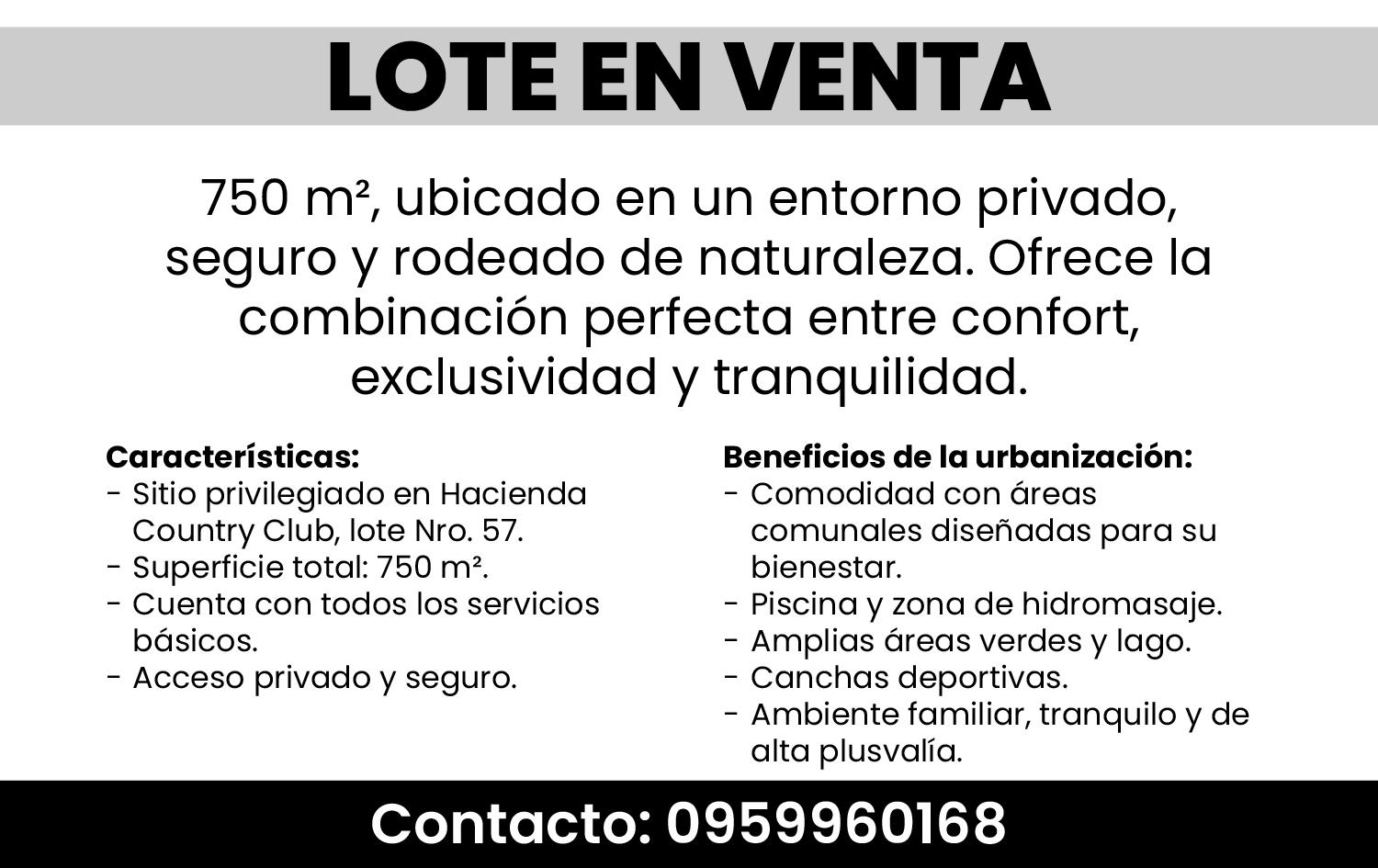 LOTE EN VENTA

750 m², ubicado en un entorno privado, seguro y rodeado de naturaleza. Ofrece la combinación perfecta entre confort, exclusividad y tranquilidad.

Características:
- Sitio privilegiado en Hacienda Country Club, lote Nro. 57.
- Superficie total: 750 m².
- Cuenta con todos los servicios básicos.
- Acceso privado y seguro.

Beneficios de la urbanización:
- Comodidad con áreas comunales diseñadas para su bienestar.
- Piscina y zona de hidromasaje.
- Amplias áreas verdes y lago.
- Canchas deportivas.
- Ambiente familiar, tranquilo y de alta plusvalía.

Contacto: 0959960168